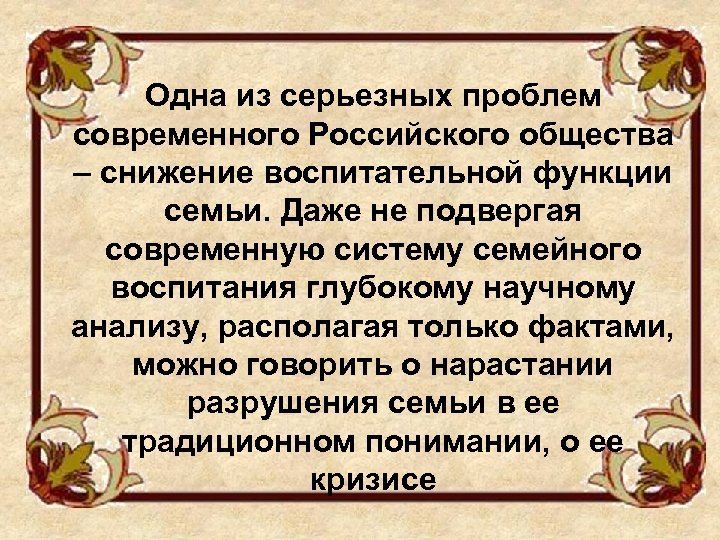 Одна из серьезных проблем современного Российского общества – снижение воспитательной функции семьи. Даже не подвергая современную систему семейного воспитания глубокому научному анализу, располагая только фактами, можно говорить о нарастании разрушения семьи в ее традиционном понимании, о ее кризисе